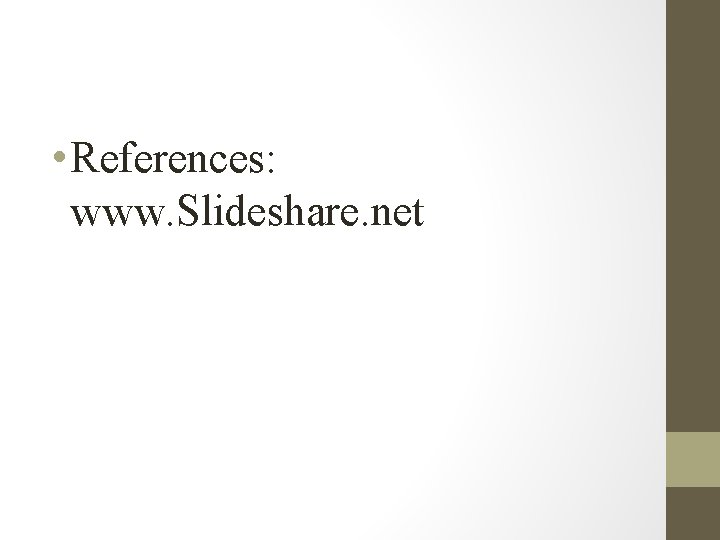 • References: www.Slideshare.net